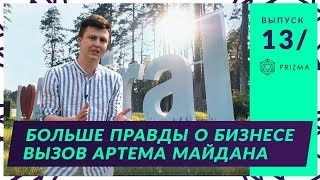 ВЫПУСК
13/
PRIZMA

ral

БОЛЬШЕ ПРАВДЫ О БИЗНЕСЕ
ВЫЗОВ АРТЕМА МАЙДАНА